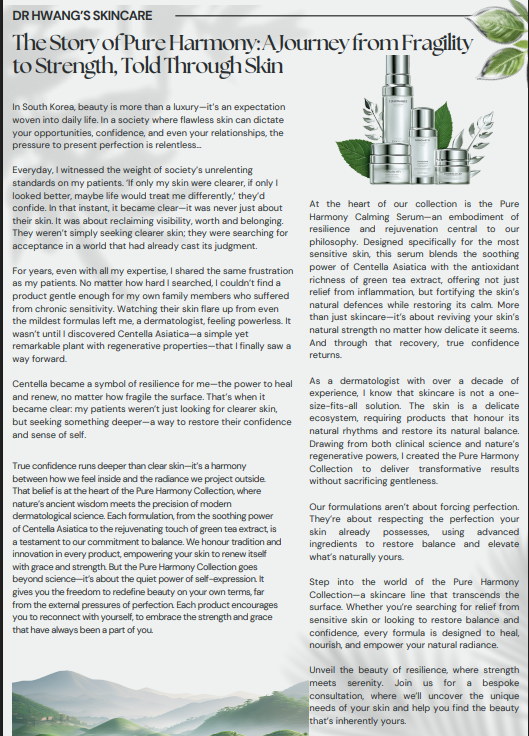 DR HWANG'S SKINCARE

The Story of Pure Harmony: A Journey from Fragility to Strength, Told Through Skin

In South Korea, beauty is more than a luxury—it's an expectation woven into daily life. In a society where flawless skin can dictate your opportunities, confidence, and even your relationships, the pressure to present perfection is relentless...

Everyday, I witnessed the weight of society's unrelenting standards on my patients. 'If only my skin were clearer, if only I looked better, maybe life would treat me differently,' they'd confide. In that instant, it became clear—it was never just about their skin. It was about reclaiming visibility, worth and belonging. They weren't simply seeking clearer skin; they were searching for acceptance in a world that had already cast its judgment.

For years, even with all my expertise, I shared the same frustration as my patients. No matter how hard I searched, I couldn't find a product gentle enough for my own family members who suffered from chronic sensitivity. Watching their skin flare up from even the mildest formulas left me, a dermatologist, feeling powerless. It wasn't until I discovered Centella Asiatica—a simple yet remarkable plant with regenerative properties—that I finally saw a way forward.

Centella became a symbol of resilience for me—the power to heal and renew, no matter how fragile the surface. That's when it became clear: my patients weren't just looking for clearer skin, but seeking something deeper—a way to restore their confidence and sense of self.

True confidence runs deeper than clear skin—it's a harmony between how we feel inside and the radiance we project outside. That belief is at the heart of the Pure Harmony Collection, where nature's ancient wisdom meets the precision of modern dermatological science. Each formulation, from the soothing power of Centella Asiatica to the rejuvenating touch of green tea extract, is a testament to our commitment to balance. We honour tradition and innovation in every product, empowering your skin to renew itself with grace and strength. But the Pure Harmony Collection goes beyond science—it's about the quiet power of self-expression. It gives you the freedom to redefine beauty on your own terms, far from the external pressures of perfection. Each product encourages you to reconnect with yourself, to embrace the strength and grace that have always been a part of you.

At the heart of our collection is the Pure Harmony Calming Serum—an embodiment of resilience and rejuvenation central to our philosophy. Designed specifically for the most sensitive skin, this serum blends the soothing power of Centella Asiatica with the antioxidant richness of green tea extract, offering not just relief from inflammation, but fortifying the skin's natural defences while restoring its calm. More than just skincare—it's about reviving your skin's natural strength no matter how delicate it seems. And through that recovery, true confidence returns.

As a dermatologist with over a decade of experience, I know that skincare is not a one-size-fits-all solution. The skin is a delicate ecosystem, requiring products that honour its natural rhythms and restore its natural balance. Drawing from both clinical science and nature's regenerative powers, I created the Pure Harmony Collection to deliver transformative results without sacrificing gentleness.

Our formulations aren't about forcing perfection. They're about respecting the perfection your skin already possesses, using advanced ingredients to restore balance and elevate what's naturally yours.

Step into the world of the Pure Harmony Collection—a skincare line that transcends the surface. Whether you're searching for relief from sensitive skin or looking to restore balance and confidence, every formula is designed to heal, nourish, and empower your natural radiance.

Unveil the beauty of resilience, where strength meets serenity. Join us for a bespoke consultation, where we'll uncover the unique needs of your skin and help you find the beauty that's inherently yours.